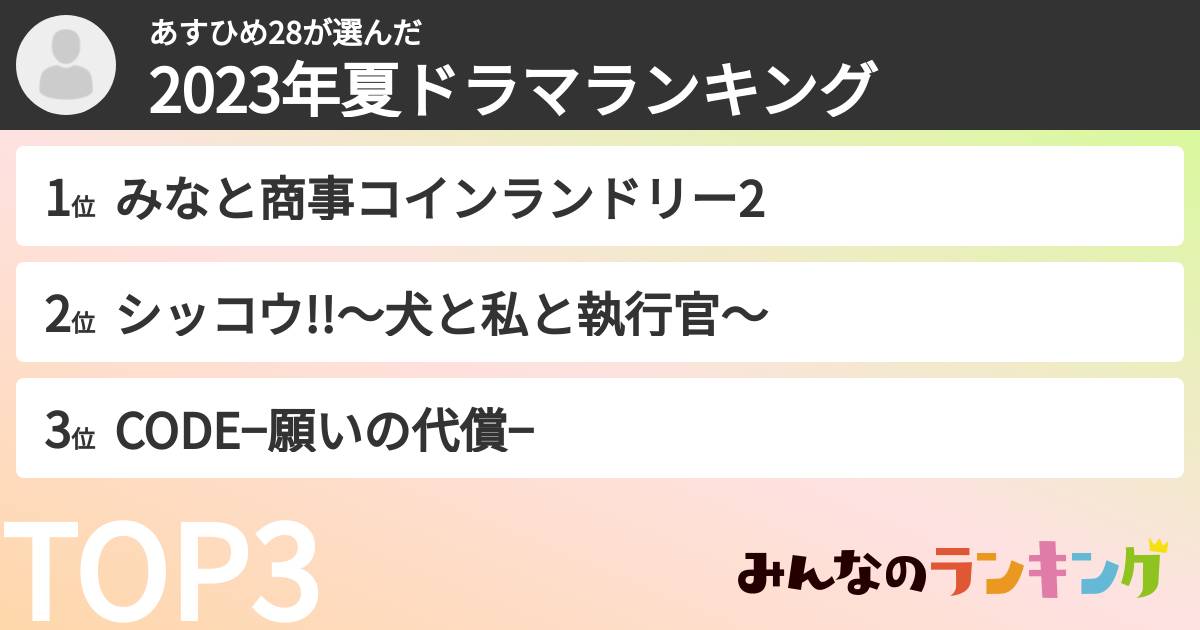 あすひめ28が選んだ
2023年夏ドラマランキング

1位 みなと商事コインランドリー2

2位 シッコウ!!〜犬と私と執行官〜

3位 CODE−願いの代償−

TOP3

みんなのランキング